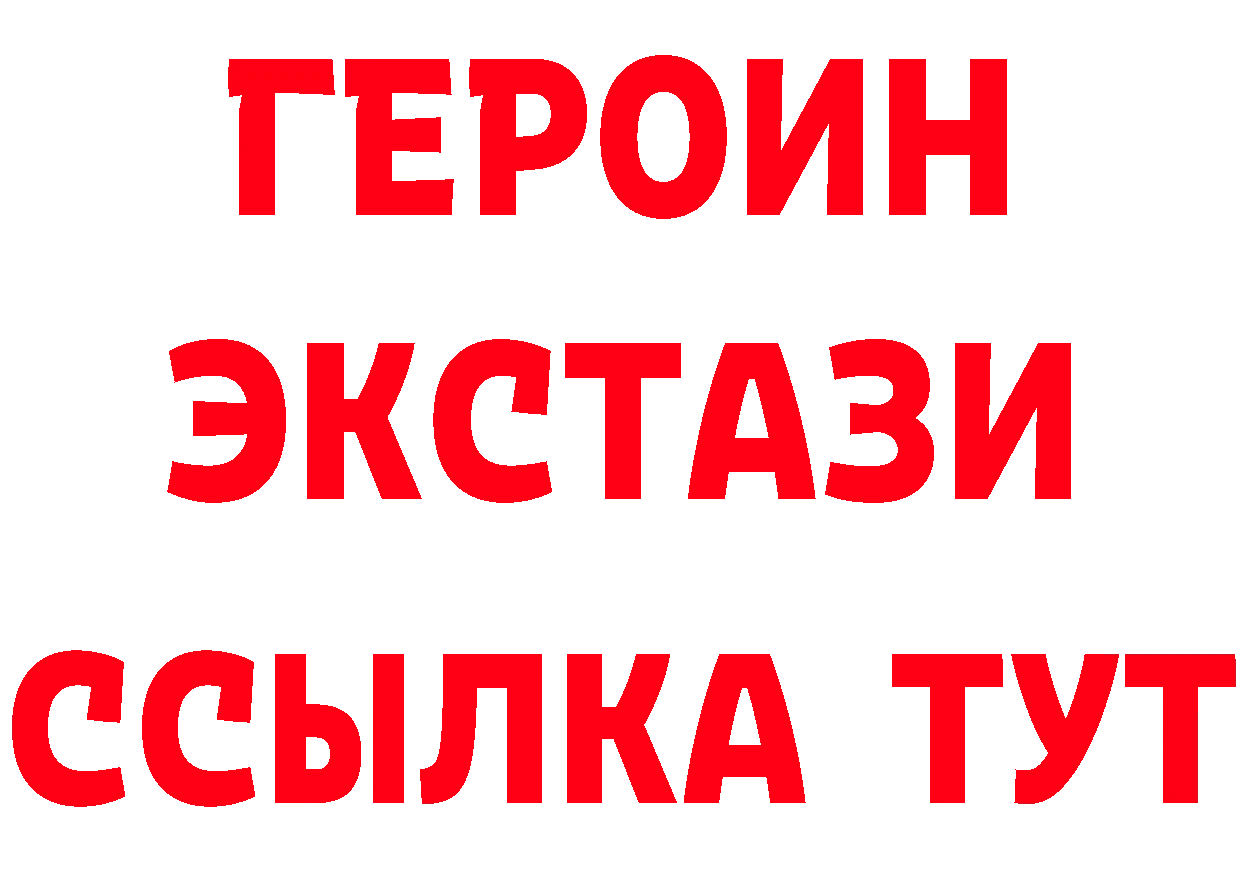 ГЕРОИН ЭКСТАЗИ ССЫЛКА ТУТ